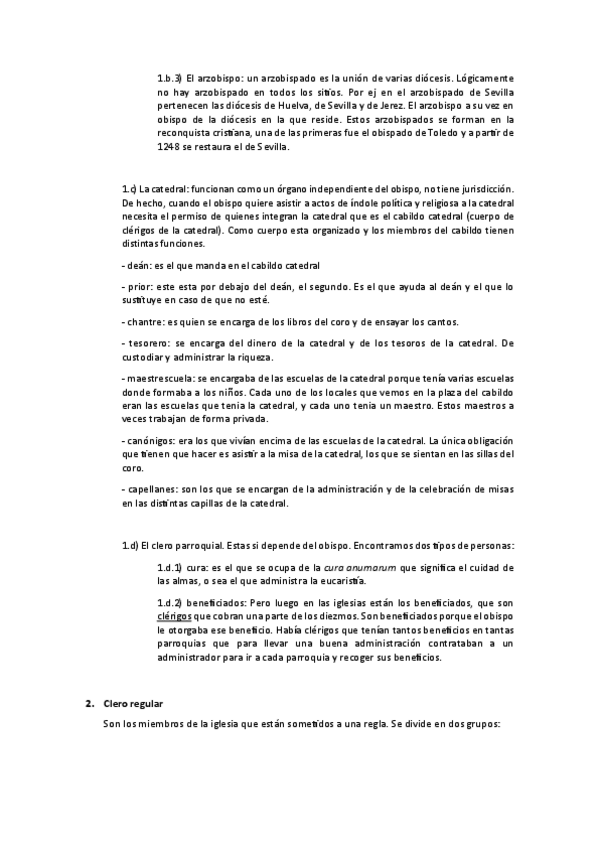 1.b.3) El arzobispo: un arzobispado es la unión de varias diócesis. Lógicamente no hay arzobispado en todos los sitios. Por ej en el arzobispado de Sevilla pertenecen las diócesis de Huelva, de Sevilla y de Jerez. El arzobispo a su vez en obispo de la diócesis en la que reside. Estos arzobispados se forman en la reconquista cristiana, una de las primeras fue el obispado de Toledo y a partir de 1248 se restaura el de Sevilla.

1.c) La catedral: funcionan como un órgano independiente del obispo, no tiene jurisdicción. De hecho, cuando el obispo quiere asistir a actos de índole política y religiosa a la catedral necesita el permiso de quienes integran la catedral que es el cabildo catedral (cuerpo de clérigos de la catedral). Como cuerpo esta organizado y los miembros del cabildo tienen distintas funciones.

- deán: es el que manda en el cabildo catedral

- prior: este esta por debajo del deán, el segundo. Es el que ayuda al deán y el que lo sustituye en caso de que no esté.

- chantre: es quien se encarga de los libros del coro y de ensayar los cantos.

- tesorero: se encarga del dinero de la catedral y de los tesoros de la catedral. De custodiar y administrar la riqueza.

- maestrescuela: se encargaba de las escuelas de la catedral porque tenía varias escuelas donde formaba a los niños. Cada uno de los locales que vemos en la plaza del cabildo eran las escuelas que tenia la catedral, y cada uno tenia un maestro. Estos maestros a veces trabajan de forma privada.

- canónigos: era los que vivían encima de las escuelas de la catedral. La única obligación que tienen que hacer es asistir a la misa de la catedral, los que se sientan en las sillas del coro.

- capellanes: son los que se encargan de la administración y de la celebración de misas en las distintas capillas de la catedral.

1.d) El clero parroquial. Estas si depende del obispo. Encontramos dos tipos de personas:

1.d.1) cura: es el que se ocupa de la cura anumarum que significa el cuidad de las almas, o sea el que administra la eucaristía.

1.d.2) beneficiados: Pero luego en las iglesias están los beneficiados, que son clérigos que cobran una parte de los diezmos. Son beneficiados porque el obispo le otorgaba ese beneficio. Había clérigos que tenían tantos beneficios en tantas parroquias que para llevar una buena administración contrataban a un administrador para ir a cada parroquia y recoger sus beneficios.

2. Clero regular

Son los miembros de la iglesia que están sometidos a una regla. Se divide en dos grupos: